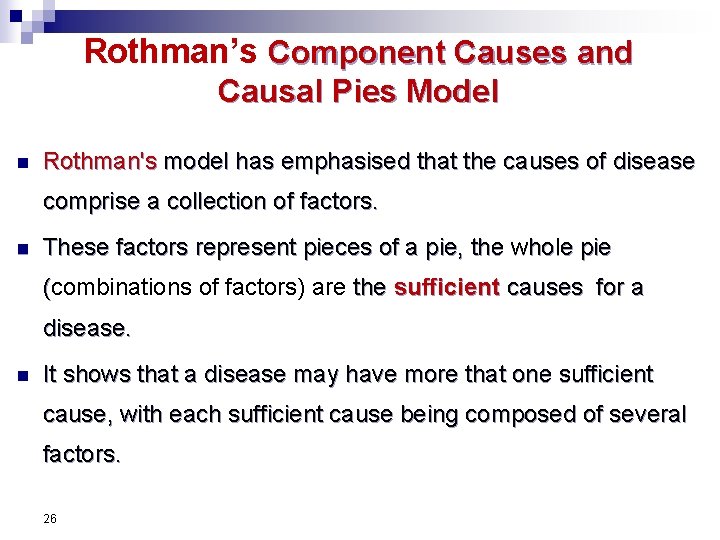 Rothman's Component Causes and Causal Pies Model

• Rothman's model has emphasised that the causes of disease comprise a collection of factors.

• These factors represent pieces of a pie, the whole pie (combinations of factors) are the sufficient causes for a disease.

• It shows that a disease may have more that one sufficient cause, with each sufficient cause being composed of several factors.

26